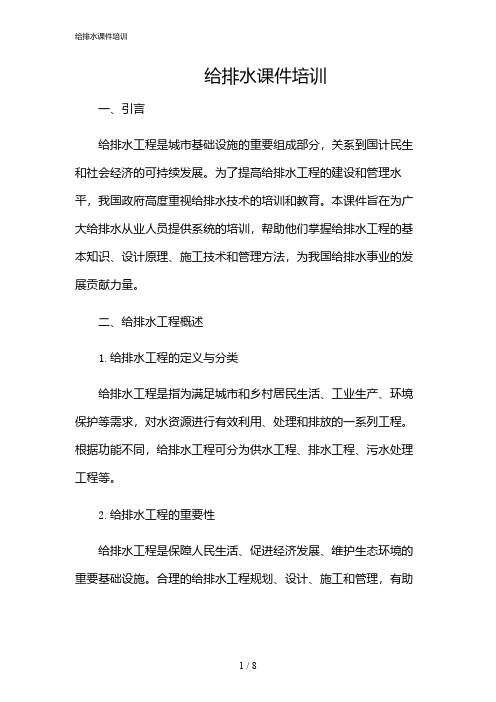 给排水课件培训

给排水课件培训

一、引言

给排水工程是城市基础设施的重要组成部分，关系到国计民生和社会经济的可持续发展。为了提高给排水工程的建设和管理水平，我国政府高度重视给排水技术的培训和教育。本课件旨在为广大给排水从业人员提供系统的培训，帮助他们掌握给排水工程的基本知识、设计原理、施工技术和管理方法，为我国给排水事业的发展贡献力量。

二、给排水工程概述

1. 给排水工程的定义与分类

给排水工程是指为满足城市和乡村居民生活、工业生产、环境保护等需求，对水资源进行有效利用、处理和排放的一系列工程。根据功能不同，给排水工程可分为供水工程、排水工程、污水处理工程等。

2. 给排水工程的重要性

给排水工程是保障人民生活、促进经济发展、维护生态环境的重要基础设施。合理的给排水工程规划、设计、施工和管理，有助

1 / 8